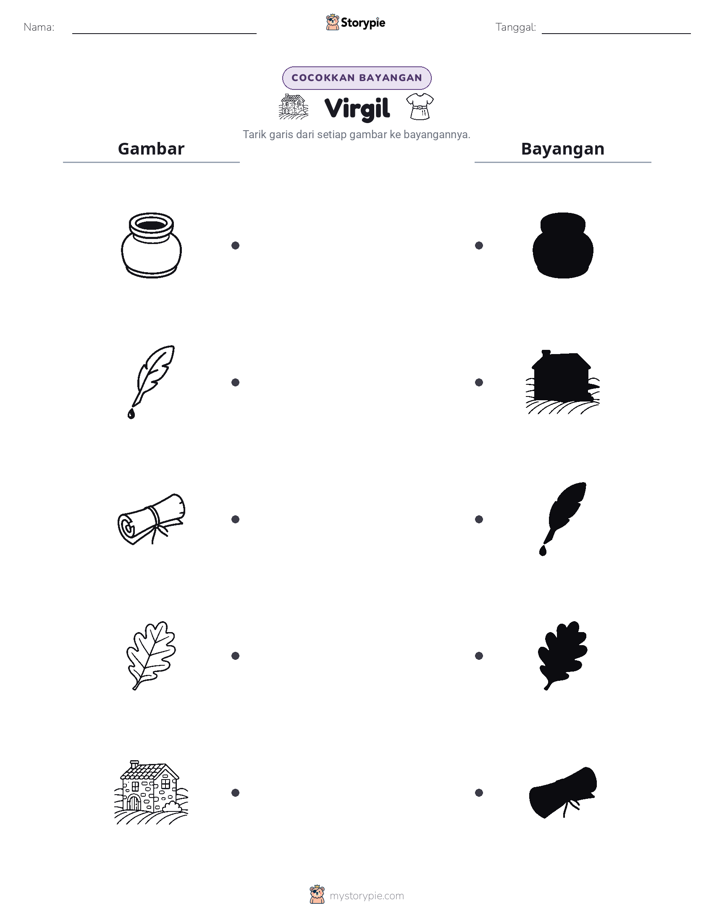 Nama: ____ Storypie Tanggal: ____

COCOKKAN BAYANGAN

Virgil

Tarik garis dari setiap gambar ke bayangannya.

Gambar

Bayangan

mystorypie.com